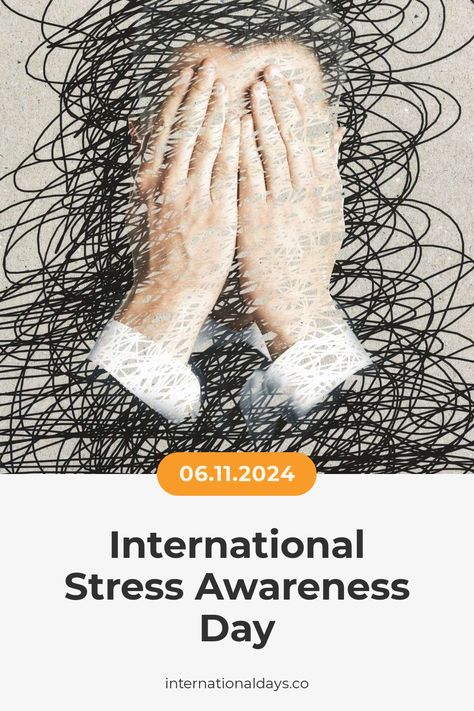 06.11.2024

International Stress Awareness Day

internationaldays.co